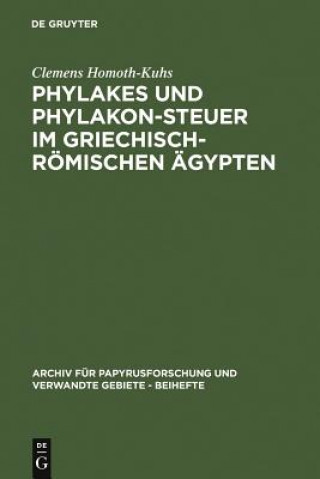 DE GRUYTER

Clemens Homoth-Kuhs

PHYLAKES UND PHYLAKON-STEUER IM GRIECHISCH-RÖMISCHEN ÄGYPTEN

ARCHIV FÜR PAPYRUSFORSCHUNG UND VERWANDTE GEBIETE - BEIHEFTE

DE G